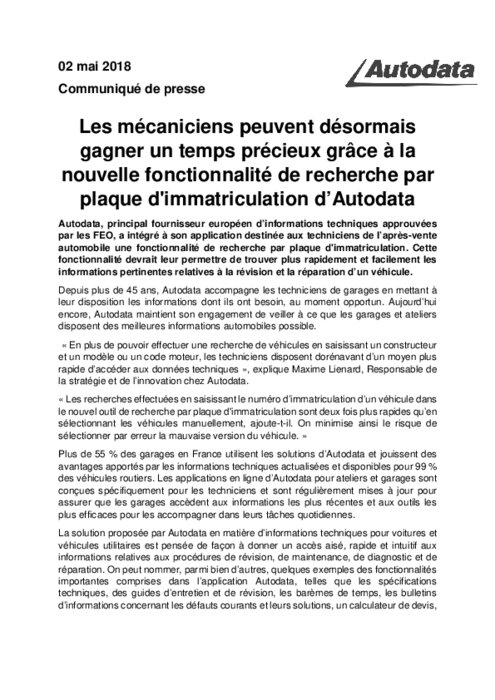 02 mai 2018

Communiqué de presse

Autodata

Les mécaniciens peuvent désormais gagner un temps précieux grâce à la nouvelle fonctionnalité de recherche par plaque d'immatriculation d'Autodata

Autodata, principal fournisseur européen d'informations techniques approuvées par les FEO, a intégré à son application destinée aux techniciens de l'après-vente automobile une fonctionnalité de recherche par plaque d'immatriculation. Cette fonctionnalité devrait leur permettre de trouver plus rapidement et facilement les informations pertinentes relatives à la révision et la réparation d'un véhicule.

Depuis plus de 45 ans, Autodata accompagne les techniciens de garages en mettant à leur disposition les informations dont ils ont besoin, au moment opportun. Aujourd'hui encore, Autodata maintient son engagement de veiller à ce que les garages et ateliers disposent des meilleures informations automobiles possible.

« En plus de pouvoir effectuer une recherche de véhicules en saisissant un constructeur et un modèle ou un code moteur, les techniciens disposent dorénavant d'un moyen plus rapide d'accéder aux données techniques », explique Maxime Lienard, Responsable de la stratégie et de l'innovation chez Autodata.

« Les recherches effectuées en saisissant le numéro d'immatriculation d'un véhicule dans le nouvel outil de recherche par plaque d'immatriculation sont deux fois plus rapides qu'en sélectionnant les véhicules manuellement, ajoute-t-il. On minimise ainsi le risque de sélectionner par erreur la mauvaise version du véhicule. »

Plus de 55 % des garages en France utilisent les solutions d'Autodata et jouissent des avantages apportés par les informations techniques actualisées et disponibles pour 99 % des véhicules routiers. Les applications en ligne d'Autodata pour ateliers et garages sont conçues spécifiquement pour les techniciens et sont régulièrement mises à jour pour assurer que les garages accèdent aux informations les plus récentes et aux outils les plus efficaces pour les accompagner dans leurs tâches quotidiennes.

La solution proposée par Autodata en matière d'informations techniques pour voitures et véhicules utilitaires est pensée de façon à donner un accès aisé, rapide et intuitif aux informations relatives aux procédures de révision, de maintenance, de diagnostic et de réparation. On peut nommer, parmi bien d'autres, quelques exemples des fonctionnalités importantes comprises dans l'application Autodata, telles que les spécifications techniques, des guides d'entretien et de révision, les barèmes de temps, les bulletins d'informations concernant les défauts courants et leurs solutions, un calculateur de devis,